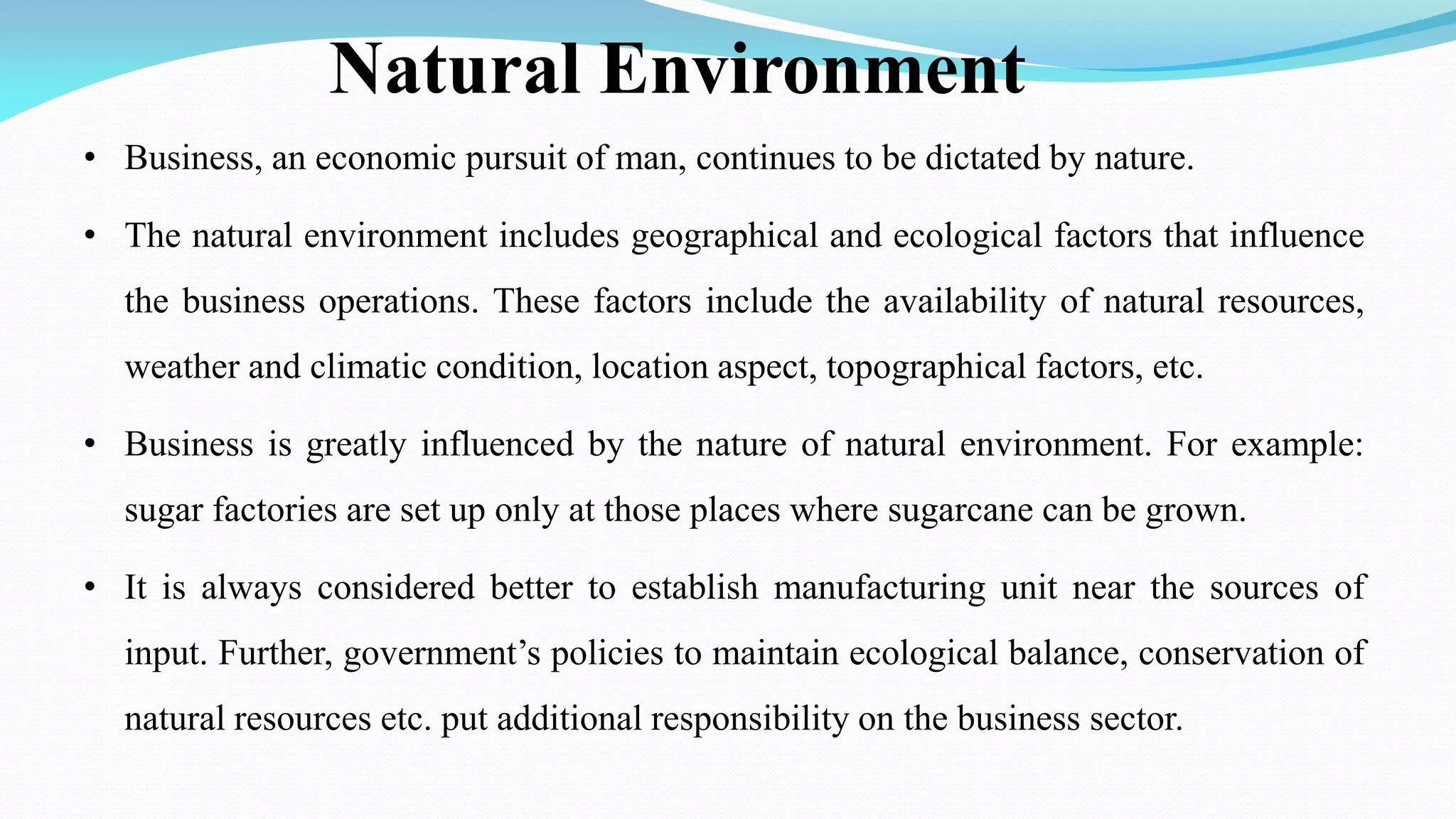 Natural Environment

• Business, an economic pursuit of man, continues to be dictated by nature.

• The natural environment includes geographical and ecological factors that influence the business operations. These factors include the availability of natural resources, weather and climatic condition, location aspect, topographical factors, etc.

• Business is greatly influenced by the nature of natural environment. For example: sugar factories are set up only at those places where sugarcane can be grown.

• It is always considered better to establish manufacturing unit near the sources of input. Further, government's policies to maintain ecological balance, conservation of natural resources etc. put additional responsibility on the business sector.